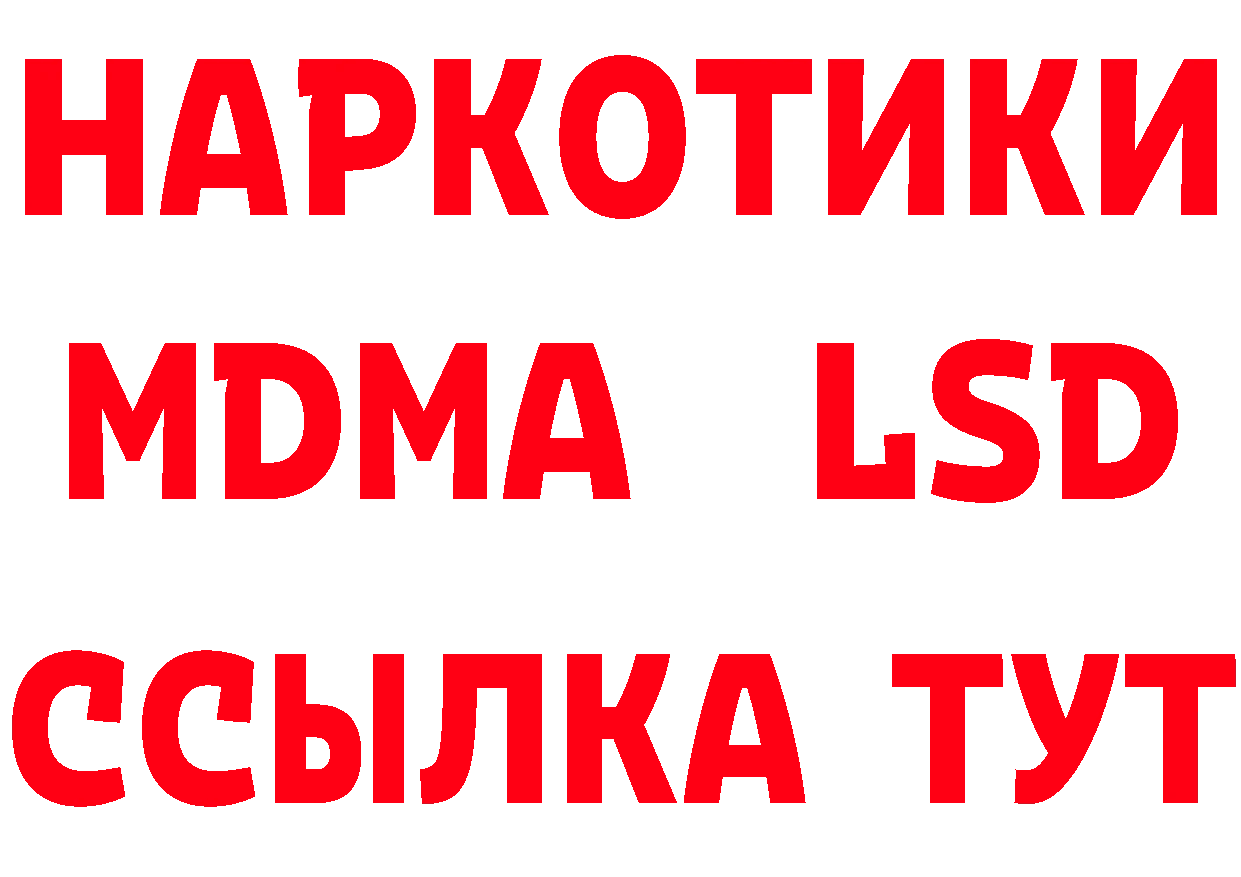 НАРКОТИКИ
MDMA LSD
ССЫЛКА ТУТ